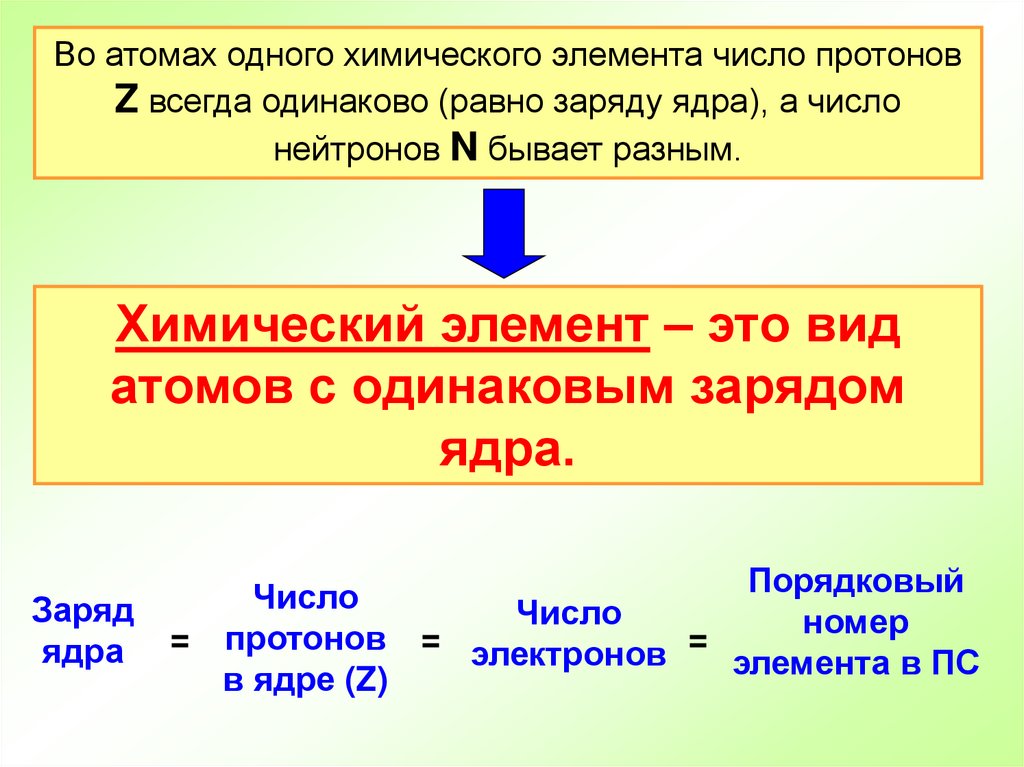 Во атомах одного химического элемента число протонов Z всегда одинаково (равно заряду ядра), а число нейтронов N бывает разным.

Химический элемент – это вид атомов с одинаковым зарядом ядра.

Заряд ядра = Число протонов в ядре (Z) = Число электронов = Порядковый номер элемента в ПС